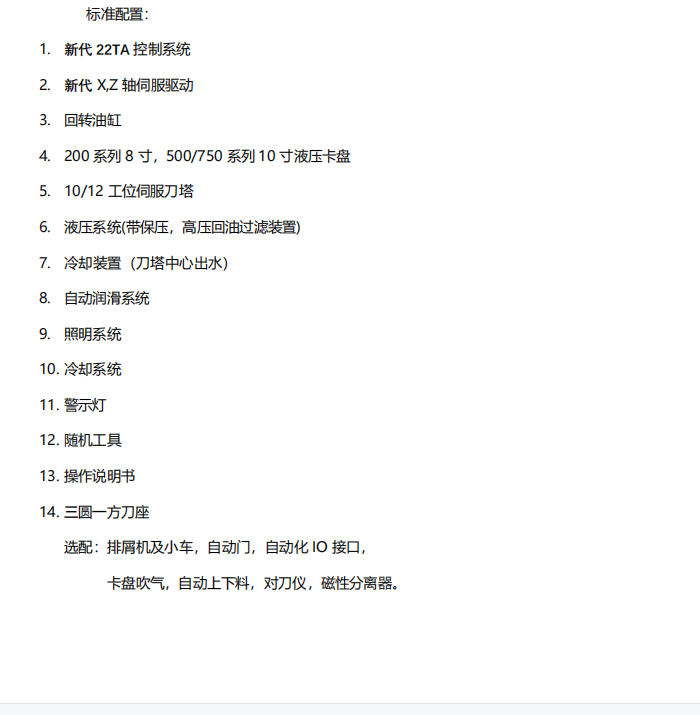 标准配置：

1. 新代 22TA 控制系统

2. 新代 X,Z 轴伺服驱动

3. 回转油缸

4. 200 系列 8 寸，500/750 系列 10 寸液压卡盘

5. 10/12 工位伺服刀塔

6. 液压系统(带保压，高压回油过滤装置)

7. 冷却装置（刀塔中心出水）

8. 自动润滑系统

9. 照明系统

10. 冷却系统

11. 警示灯

12. 随机工具

13. 操作说明书

14. 三圆一方刀座

选配：排屑机及小车，自动门，自动化 IO 接口，

卡盘吹气，自动上下料，对刀仪，磁性分离器。